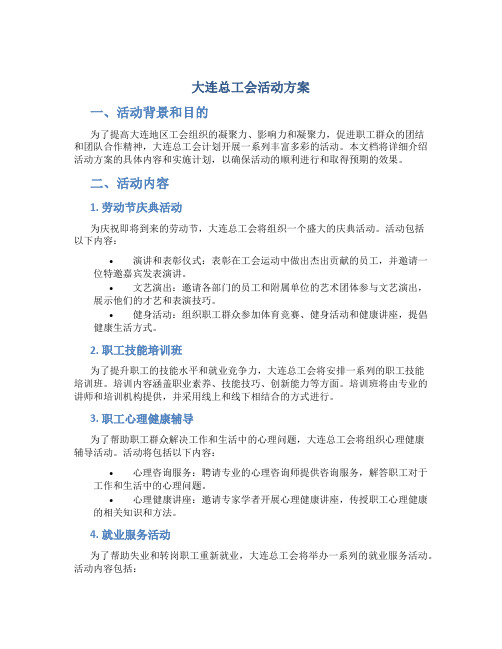 大连总工会活动方案

一、活动背景和目的

为了提高大连地区工会组织的凝聚力、影响力和凝聚力，促进职工群众的团结和团队合作精神，大连总工会计划开展一系列丰富多彩的活动。本文档将详细介绍活动方案的具体内容和实施计划，以确保活动的顺利进行和取得预期的效果。

二、活动内容

1. 劳动节庆典活动

为庆祝即将到来的劳动节，大连总工会将组织一个盛大的庆典活动。活动包括以下内容：

• 演讲和表彰仪式：表彰在工会运动中做出杰出贡献的员工，并邀请一位特邀嘉宾发表演讲。
• 文艺演出：邀请各部门的员工和附属单位的艺术团体参与文艺演出，展示他们的才艺和表演技巧。
• 健身活动：组织职工群众参加体育竞赛、健身活动和健康讲座，提倡健康生活方式。

2. 职工技能培训班

为了提升职工的技能水平和就业竞争力，大连总工会将安排一系列的职工技能培训班。培训内容涵盖职业素养、技能技巧、创新能力等方面。培训班将由专业的讲师和培训机构提供，并采用线上和线下相结合的方式进行。

3. 职工心理健康辅导

为了帮助职工群众解决工作和生活中的心理问题，大连总工会将组织心理健康辅导活动。活动将包括以下内容：

• 心理咨询服务：聘请专业的心理咨询师提供咨询服务，解答职工对于工作和生活中的心理问题。
• 心理健康讲座：邀请专家学者开展心理健康讲座，传授职工心理健康的相关知识和方法。

4. 就业服务活动

为了帮助失业和转岗职工重新就业，大连总工会将举办一系列的就业服务活动。活动内容包括：